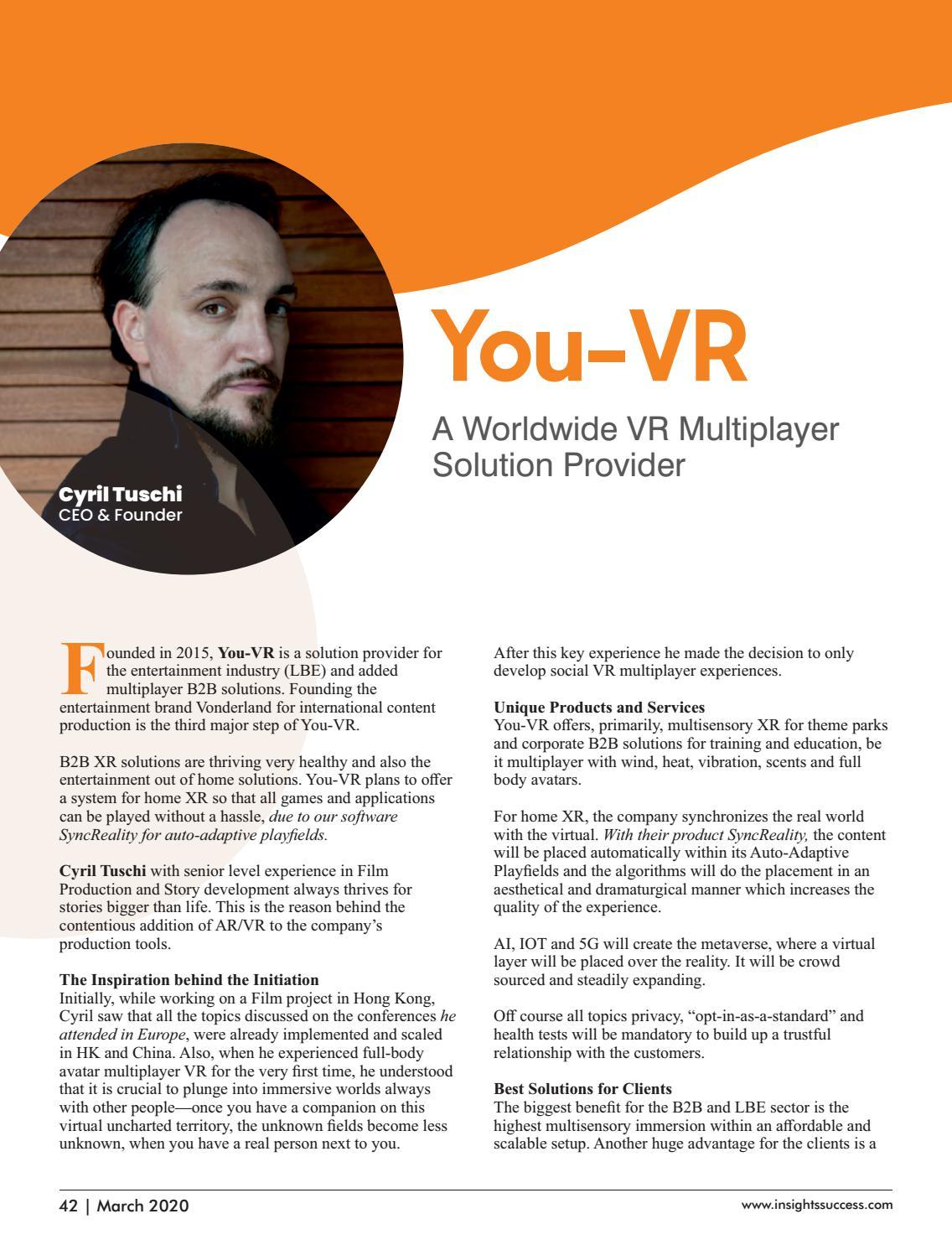 Cyril Tuschi
CEO & Founder

You-VR

A Worldwide VR Multiplayer Solution Provider

Founded in 2015, You-VR is a solution provider for the entertainment industry (LBE) and added multiplayer B2B solutions. Founding the entertainment brand Vonderland for international content production is the third major step of You-VR.

B2B XR solutions are thriving very healthy and also the entertainment out of home solutions. You-VR plans to offer a system for home XR so that all games and applications can be played without a hassle, due to our software SyncReality for auto-adaptive playfields.

Cyril Tuschi with senior level experience in Film Production and Story development always thrives for stories bigger than life. This is the reason behind the contentious addition of AR/VR to the company's production tools.

The Inspiration behind the Initiation
Initially, while working on a Film project in Hong Kong, Cyril saw that all the topics discussed on the conferences he attended in Europe, were already implemented and scaled in HK and China. Also, when he experienced full-body avatar multiplayer VR for the very first time, he understood that it is crucial to plunge into immersive worlds always with other people—once you have a companion on this virtual uncharted territory, the unknown fields become less unknown, when you have a real person next to you.

After this key experience he made the decision to only develop social VR multiplayer experiences.

Unique Products and Services
You-VR offers, primarily, multisensory XR for theme parks and corporate B2B solutions for training and education, be it multiplayer with wind, heat, vibration, scents and full body avatars.

For home XR, the company synchronizes the real world with the virtual. With their product SyncReality, the content will be placed automatically within its Auto-Adaptive Playfields and the algorithms will do the placement in an aesthetical and dramaturgical manner which increases the quality of the experience.

AI, IOT and 5G will create the metaverse, where a virtual layer will be placed over the reality. It will be crowd sourced and steadily expanding.

Off course all topics privacy, "opt-in-as-a-standard" and health tests will be mandatory to build up a trustful relationship with the customers.

Best Solutions for Clients
The biggest benefit for the B2B and LBE sector is the highest multisensory immersion within an affordable and scalable setup. Another huge advantage for the clients is a

42 | March 2020

www.insightssuccess.com